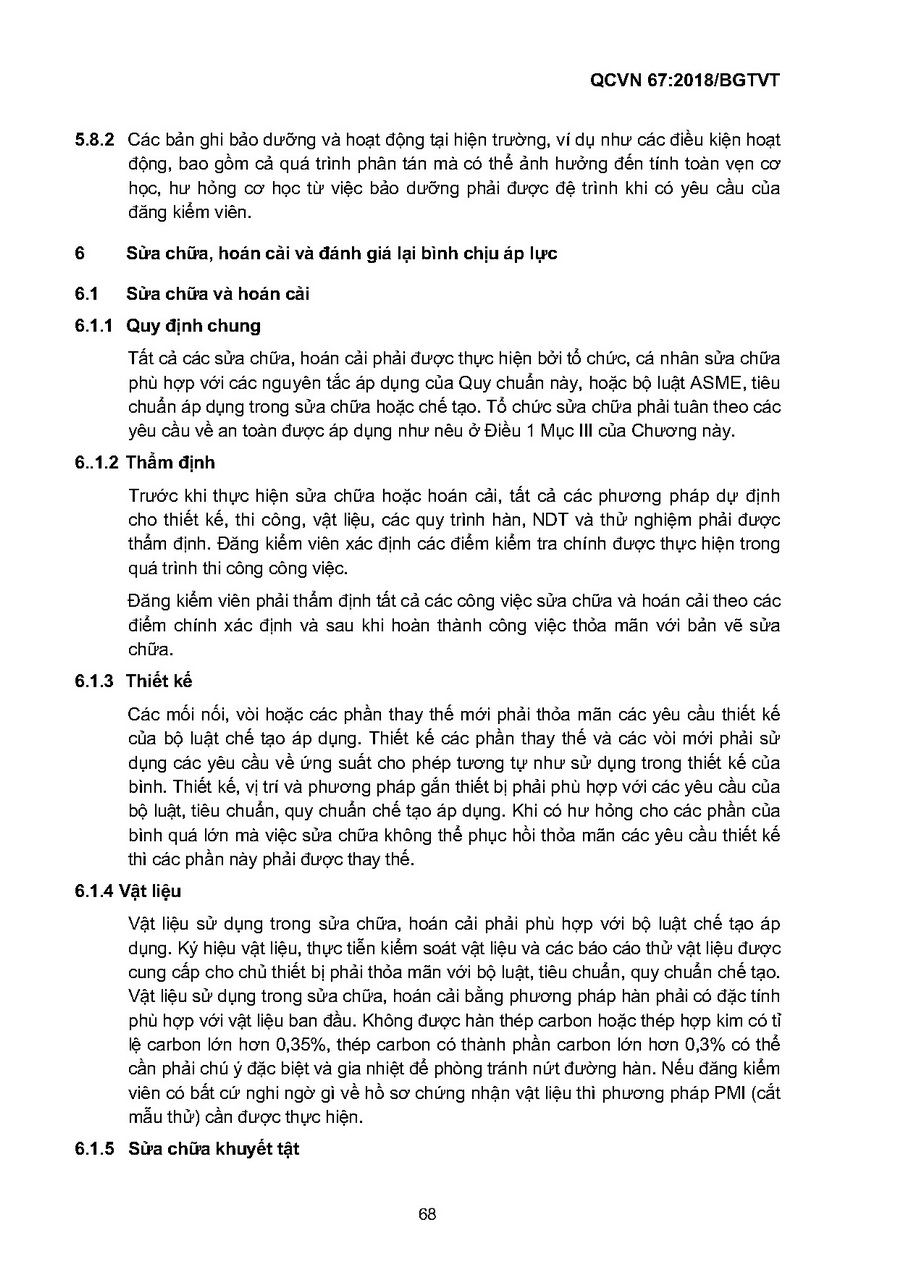 QCVN 67:2018/BGTVT

5.8.2 Các bản ghi bảo dưỡng và hoạt động tại hiện trường, ví dụ như các điều kiện hoạt động, bao gồm cả quá trình phân tán mà có thể ảnh hưởng đến tính toàn vẹn cơ học, hư hỏng cơ học từ việc bảo dưỡng phải được đệ trình khi có yêu cầu của đăng kiểm viên.

6 Sửa chữa, hoán cải và đánh giá lại bình chịu áp lực

6.1 Sửa chữa và hoán cải

6.1.1 Quy định chung

Tất cả các sửa chữa, hoán cải phải được thực hiện bởi tổ chức, cá nhân sửa chữa phù hợp với các nguyên tắc áp dụng của Quy chuẩn này, hoặc bộ luật ASME, tiêu chuẩn áp dụng trong sửa chữa hoặc chế tạo. Tổ chức sửa chữa phải tuân theo các yêu cầu về an toàn được áp dụng như nêu ở Điều 1 Mục III của Chương này.

6..1.2 Thẩm định

Trước khi thực hiện sửa chữa hoặc hoán cải, tất cả các phương pháp dự định cho thiết kế, thi công, vật liệu, các quy trình hàn, NDT và thử nghiệm phải được thẩm định. Đăng kiểm viên xác định các điểm kiểm tra chính được thực hiện trong quá trình thi công công việc.

Đăng kiểm viên phải thẩm định tất cả các công việc sửa chữa và hoán cải theo các điểm chính xác định và sau khi hoàn thành công việc thỏa mãn với bản vẽ sửa chữa.

6.1.3 Thiết kế

Các mối nối, vòi hoặc các phần thay thế mới phải thỏa mãn các yêu cầu thiết kế của bộ luật chế tạo áp dụng. Thiết kế các phần thay thế và các vòi mới phải sử dụng các yêu cầu về ứng suất cho phép tương tự như sử dụng trong thiết kế của bình. Thiết kế, vị trí và phương pháp gắn thiết bị phải phù hợp với các yêu cầu của bộ luật, tiêu chuẩn, quy chuẩn chế tạo áp dụng. Khi có hư hỏng cho các phần của bình quá lớn mà việc sửa chữa không thể phục hồi thỏa mãn các yêu cầu thiết kế thì các phần này phải được thay thế.

6.1.4 Vật liệu

Vật liệu sử dụng trong sửa chữa, hoán cải phải phù hợp với bộ luật chế tạo áp dụng. Ký hiệu vật liệu, thực tiễn kiểm soát vật liệu và các báo cáo thử vật liệu được cung cấp cho chủ thiết bị phải thỏa mãn với bộ luật, tiêu chuẩn, quy chuẩn chế tạo. Vật liệu sử dụng trong sửa chữa, hoán cải bằng phương pháp hàn phải có đặc tính phù hợp với vật liệu ban đầu. Không được hàn thép carbon hoặc thép hợp kim có tỉ lệ carbon lớn hơn 0,35%, thép carbon có thành phần carbon lớn hơn 0,3% có thể cần phải chú ý đặc biệt và gia nhiệt để phòng tránh nứt đường hàn. Nếu đăng kiểm viên có bất cứ nghi ngờ gì về hồ sơ chứng nhận vật liệu thì phương pháp PMI (cắt mẫu thử) cần được thực hiện.

6.1.5 Sửa chữa khuyết tật

68